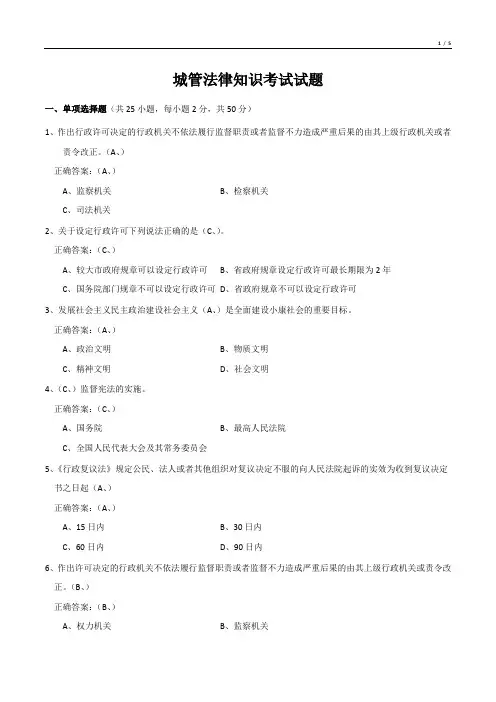 1 / 5

城管法律知识考试试题

一、单项选择题（共 25 小题，每小题 2 分，共 50 分）

1、作出行政许可决定的行政机关不依法履行监督职责或者监督不力造成严重后果的由其上级行政机关或者责令改正。（A、）

正确答案：（A、）

A、监察机关　　B、检察机关

C、司法机关

2、关于设定行政许可下列说法正确的是（C、）。

正确答案：（C、）

A、较大市政府规章可以设定行政许可　　B、省政府规章设定行政许可最长期限为 2 年

C、国务院部门规章不可以设定行政许可　　D、省政府规章不可以设定行政许可

3、发展社会主义民主政治建设社会主义（A、）是全面建设小康社会的重要目标。

正确答案：（A、）

A、政治文明　　B、物质文明

C、精神文明　　D、社会文明

4、（C、）监督宪法的实施。

正确答案：（C、）

A、国务院　　B、最高人民法院

C、全国人民代表大会及其常务委员会

5、《行政复议法》规定公民、法人或者其他组织对复议决定不服的向人民法院起诉的实效为收到复议决定书之日起（A、）

正确答案：（A、）

A、15 日内　　B、30 日内

C、60 日内　　D、90 日内

6、作出许可决定的行政机关不依法履行监督职责或者监督不力造成严重后果的由其上级行政机关或责令改正。（B、）

正确答案：（B、）

A、权力机关　　B、监察机关